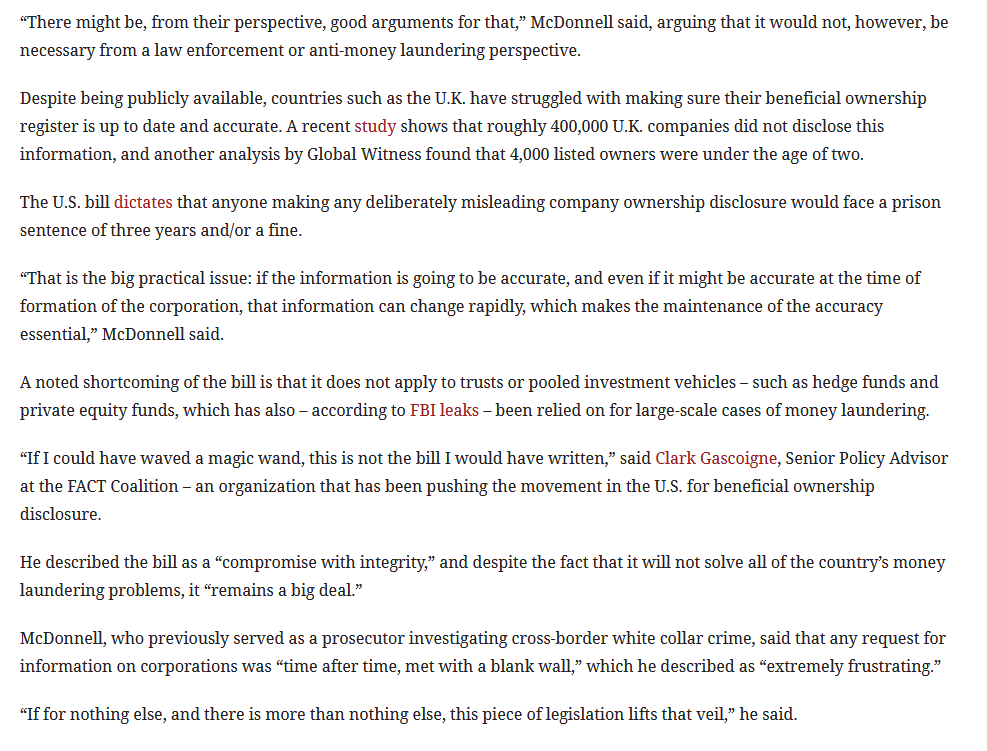 “There might be, from their perspective, good arguments for that,” McDonnell said, arguing that it would not, however, be necessary from a law enforcement or anti-money laundering perspective.

Despite being publicly available, countries such as the U.K. have struggled with making sure their beneficial ownership register is up to date and accurate. A recent study shows that roughly 400,000 U.K. companies did not disclose this information, and another analysis by Global Witness found that 4,000 listed owners were under the age of two.

The U.S. bill dictates that anyone making any deliberately misleading company ownership disclosure would face a prison sentence of three years and/or a fine.

“That is the big practical issue: if the information is going to be accurate, and even if it might be accurate at the time of formation of the corporation, that information can change rapidly, which makes the maintenance of the accuracy essential,” McDonnell said.

A noted shortcoming of the bill is that it does not apply to trusts or pooled investment vehicles – such as hedge funds and private equity funds, which has also – according to FBI leaks – been relied on for large-scale cases of money laundering.

“If I could have waved a magic wand, this is not the bill I would have written,” said Clark Gascoigne, Senior Policy Advisor at the FACT Coalition – an organization that has been pushing the movement in the U.S. for beneficial ownership disclosure.

He described the bill as a “compromise with integrity,” and despite the fact that it will not solve all of the country’s money laundering problems, it “remains a big deal.”

McDonnell, who previously served as a prosecutor investigating cross-border white collar crime, said that any request for information on corporations was “time after time, met with a blank wall,” which he described as “extremely frustrating.”

“If for nothing else, and there is more than nothing else, this piece of legislation lifts that veil,” he said.